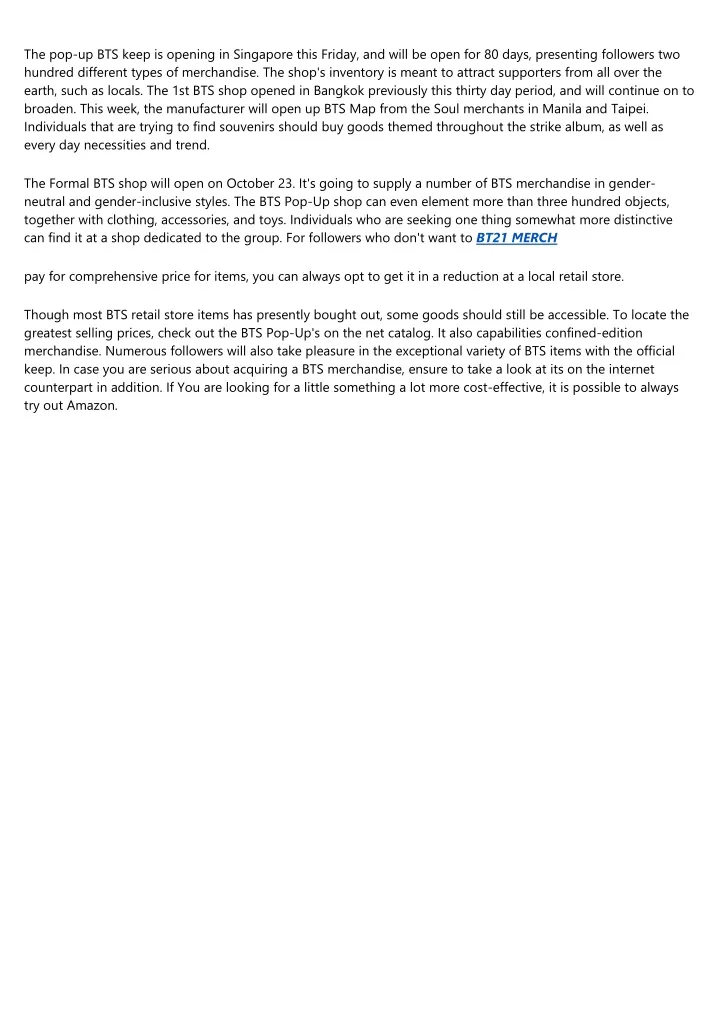 The pop-up BTS keep is opening in Singapore this Friday, and will be open for 80 days, presenting followers two hundred different types of merchandise. The shop's inventory is meant to attract supporters from all over the earth, such as locals. The 1st BTS shop opened in Bangkok previously this thirty day period, and will continue on to broaden. This week, the manufacturer will open up BTS Map from the Soul merchants in Manila and Taipei. Individuals that are trying to find souvenirs should buy goods themed throughout the strike album, as well as every day necessities and trend.

The Formal BTS shop will open on October 23. It's going to supply a number of BTS merchandise in gender-neutral and gender-inclusive styles. The BTS Pop-Up shop can even element more than three hundred objects, together with clothing, accessories, and toys. Individuals who are seeking one thing somewhat more distinctive can find it at a shop dedicated to the group. For followers who don't want to BT21 MERCH

pay for comprehensive price for items, you can always opt to get it in a reduction at a local retail store.

Though most BTS retail store items has presently bought out, some goods should still be accessible. To locate the greatest selling prices, check out the BTS Pop-Up's on the net catalog. It also capabilities confined-edition merchandise. Numerous followers will also take pleasure in the exceptional variety of BTS items with the official keep. In case you are serious about acquiring a BTS merchandise, ensure to take a look at its on the internet counterpart in addition. If You are looking for a little something a lot more cost-effective, it is possible to always try out Amazon.